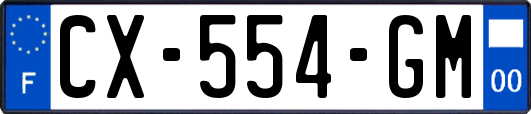 F
CX-554-GM
00